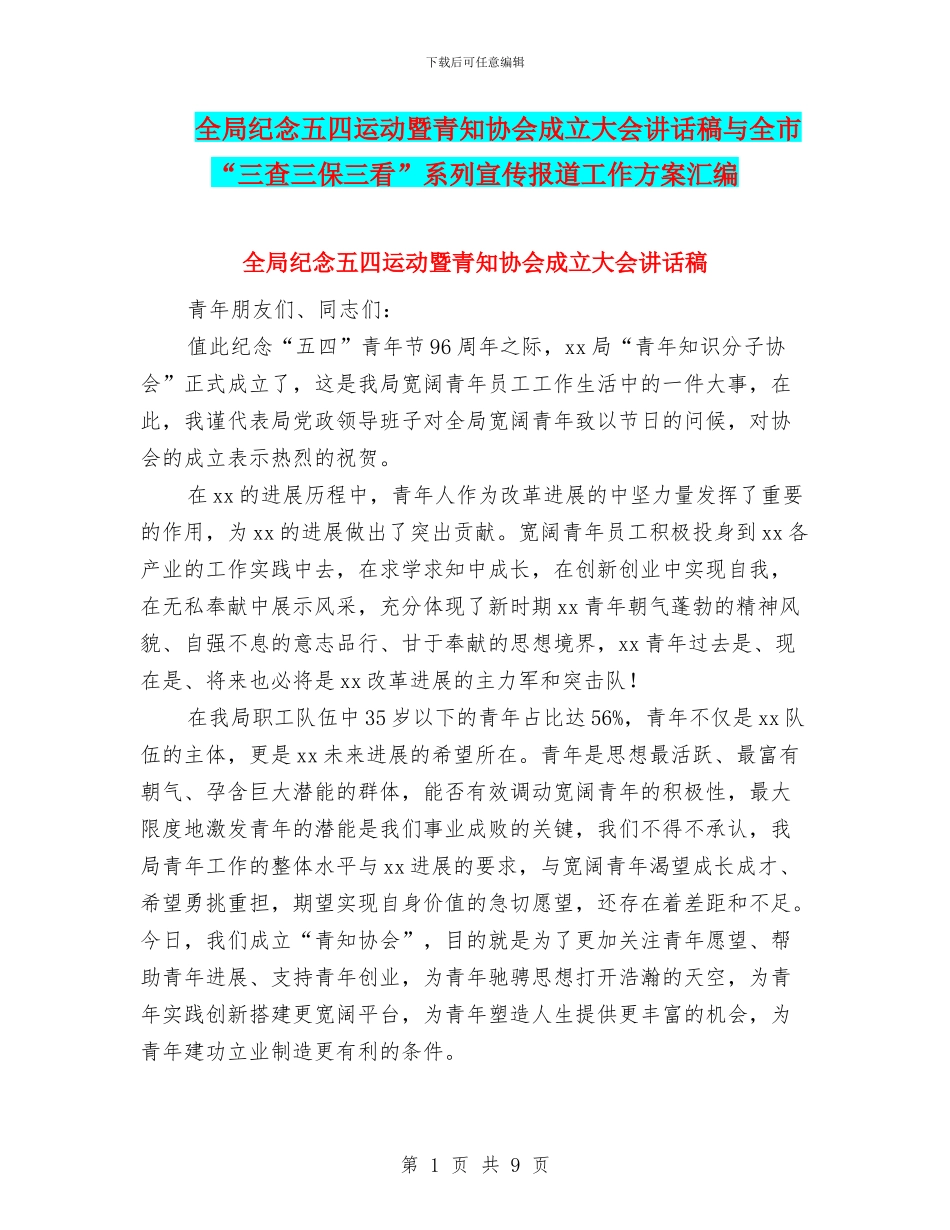 下载后可任意编辑

全局纪念五四运动暨青知协会成立大会讲话稿与全市“三查三保三看”系列宣传报道工作方案汇编

全局纪念五四运动暨青知协会成立大会讲话稿

青年朋友们、同志们：

值此纪念“五四”青年节96周年之际，xx局“青年知识分子协会”正式成立了，这是我局宽阔青年员工工作生活中的一件大事，在此，我谨代表局党政领导班子对全局宽阔青年致以节日的问候，对协会的成立表示热烈的祝贺。

在xx的进展历程中，青年人作为改革进展的中坚力量发挥了重要的作用，为xx的进展做出了突出贡献。宽阔青年员工积极投身到xx各产业的工作实践中去，在求学求知中成长，在创新创业中实现自我，在无私奉献中展示风采，充分体现了新时期xx青年朝气蓬勃的精神风貌、自强不息的意志品行、甘于奉献的思想境界，xx青年过去是、现在是、将来也必将是xx改革进展的主力军和突击队！

在我局职工队伍中35岁以下的青年占比达56%，青年不仅是xx队伍的主体，更是xx未来进展的希望所在。青年是思想最活跃、最富有朝气、孕含巨大潜能的群体，能否有效调动宽阔青年的积极性，最大限度地激发青年的潜能是我们事业成败的关键，我们不得不承认，我局青年工作的整体水平与xx进展的要求，与宽阔青年渴望成长成才、希望勇挑重担，期望实现自身价值的急切愿望，还存在着差距和不足。今日，我们成立“青知协会”，目的就是为了更加关注青年愿望、帮助青年进展、支持青年创业，为青年驰骋思想打开浩瀚的天空，为青年实践创新搭建更宽阔平台，为青年塑造人生提供更丰富的机会，为青年建功立业制造更有利的条件。

第 1 页 共 9 页